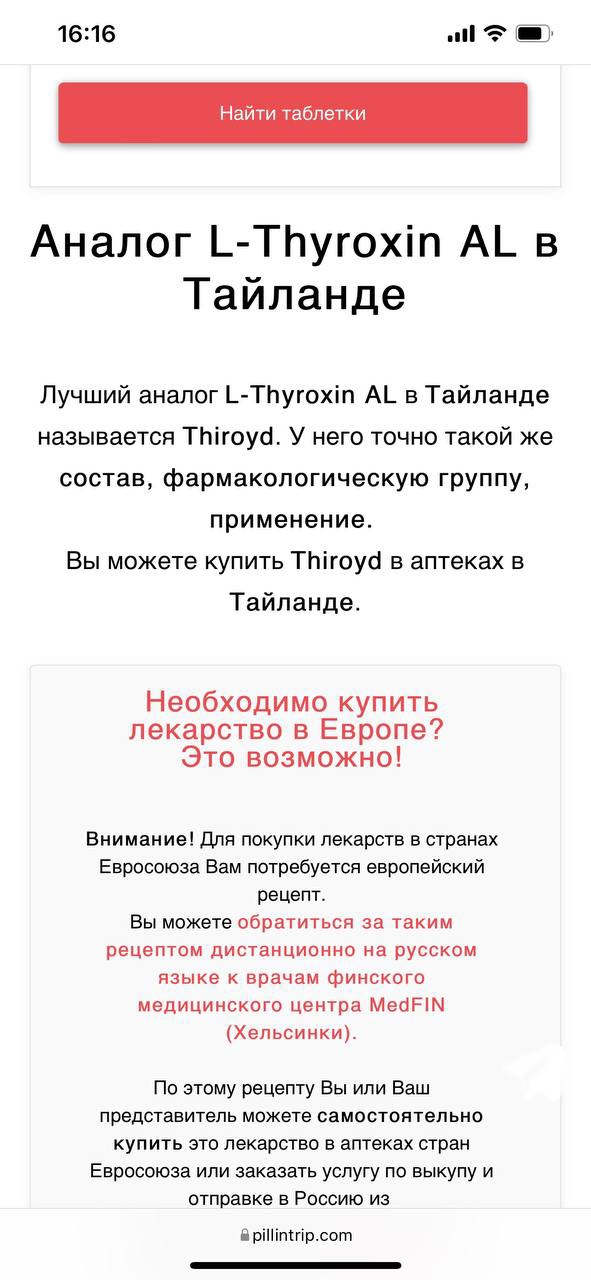 16:16

Найти таблетки

Аналог L-Thyroxin AL в Тайланде

Лучший аналог L-Thyroxin AL в Тайланде называется Thiroyd. У него точно такой же состав, фармакологическую группу, применение.
Вы можете купить Thiroyd в аптеках в Тайланде.

Необходимо купить лекарство в Европе? Это возможно!

Внимание! Для покупки лекарств в странах Евросоюза Вам потребуется европейский рецепт.
Вы можете обратиться за таким рецептом дистанционно на русском языке к врачам финского медицинского центра MedFIN (Хельсинки).

По этому рецепту Вы или Ваш представитель можете самостоятельно купить это лекарство в аптеках стран Евросоюза или заказать услугу по выкупу и отправке в Россию из

pillintrip.com